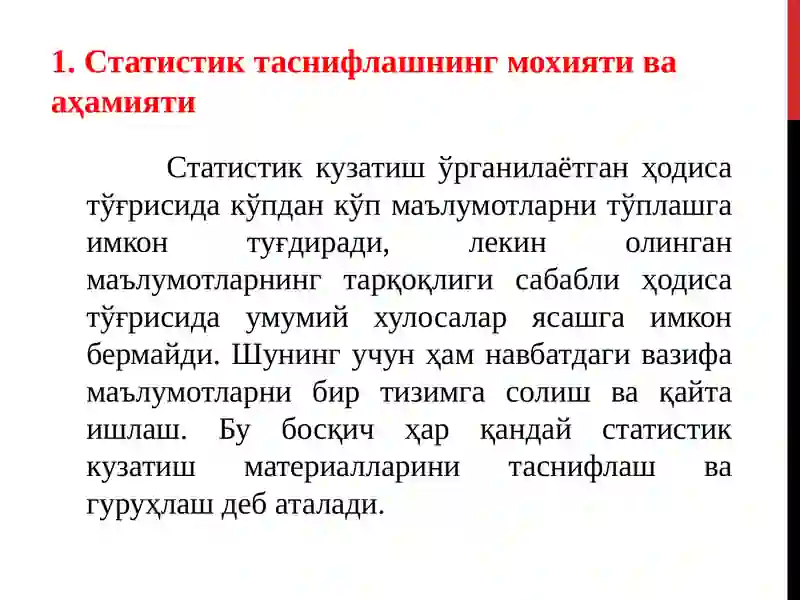 1. Статистик таснифлашнинг мохияти ва аҳамияти

Статистик кузатиш ўрганилаётган ҳодиса тўғрисида кўпдан кўп маълумотларни тўплашга имкон туғдиради, лекин олинган маълумотларнинг тарқоқлиги сабабли ҳодиса тўғрисида умумий хулосалар ясашга имкон бермайди. Шунинг учун ҳам навбатдаги вазифа маълумотларни бир тизимга солиш ва қайта ишлаш. Бу босқич ҳар қандай статистик кузатиш материалларини таснифлаш ва гуруҳлаш деб аталади.